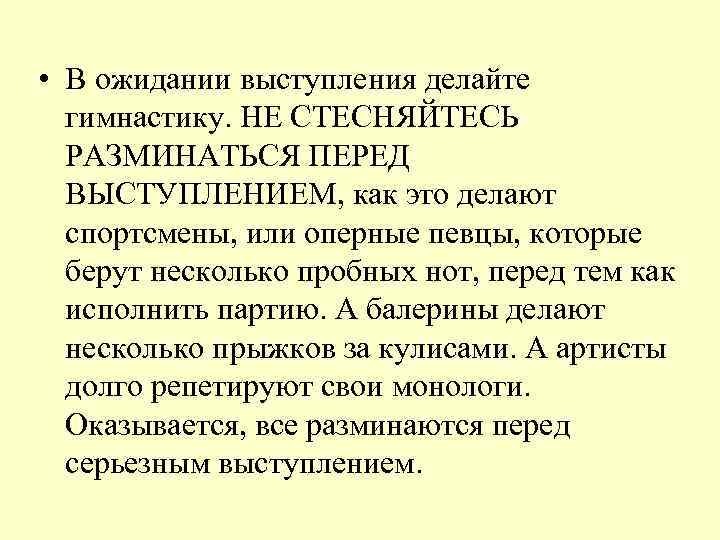 • В ожидании выступления делайте гимнастику. НЕ СТЕСНЯЙТЕСЬ РАЗМИНАТЬСЯ ПЕРЕД ВЫСТУПЛЕНИЕМ, как это делают спортсмены, или оперные певцы, которые берут несколько пробных нот, перед тем как исполнить партию. А балерины делают несколько прыжков за кулисами. А артисты долго репетируют свои монологи. Оказывается, все разминаются перед серьезным выступлением.